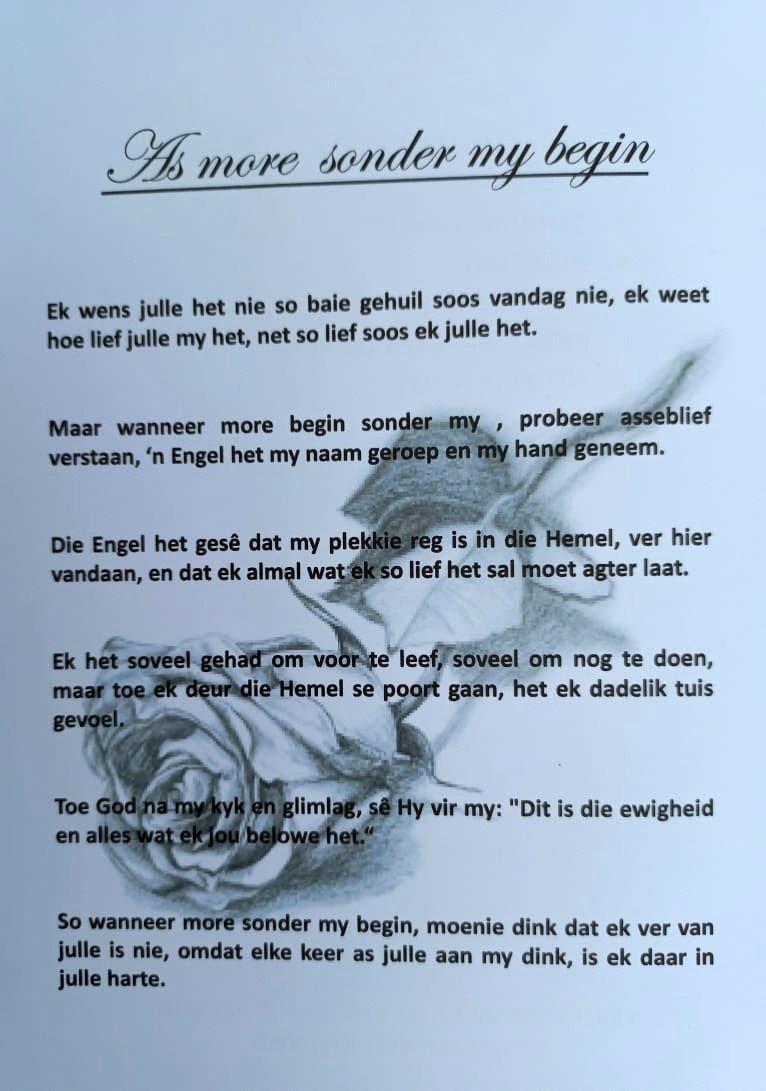 As more sonder my begin

Ek wens julle het nie so baie gehuil soos vandag nie, ek weet hoe lief julle my het, net so lief soos ek julle het.

Maar wanneer more begin sonder my , probeer asseblief verstaan, ‘n Engel het my naam geroep en my hand geneem.

Die Engel het gesê dat my plekkie reg is in die Hemel, ver hier vandaan, en dat ek almal wat ek so lief het sal moet agter laat.

Ek het soveel gehad om voor te leef, soveel om nog te doen, maar toe ek deur die Hemel se poort gaan, het ek dadelik tuis gevoel.

Toe God na my kyk en glimlag, sê Hy vir my: "Dit is die ewigheid en alles wat ek jou belowe het.“

So wanneer more sonder my begin, moenie dink dat ek ver van julle is nie, omdat elke keer as julle aan my dink, is ek daar in julle harte.